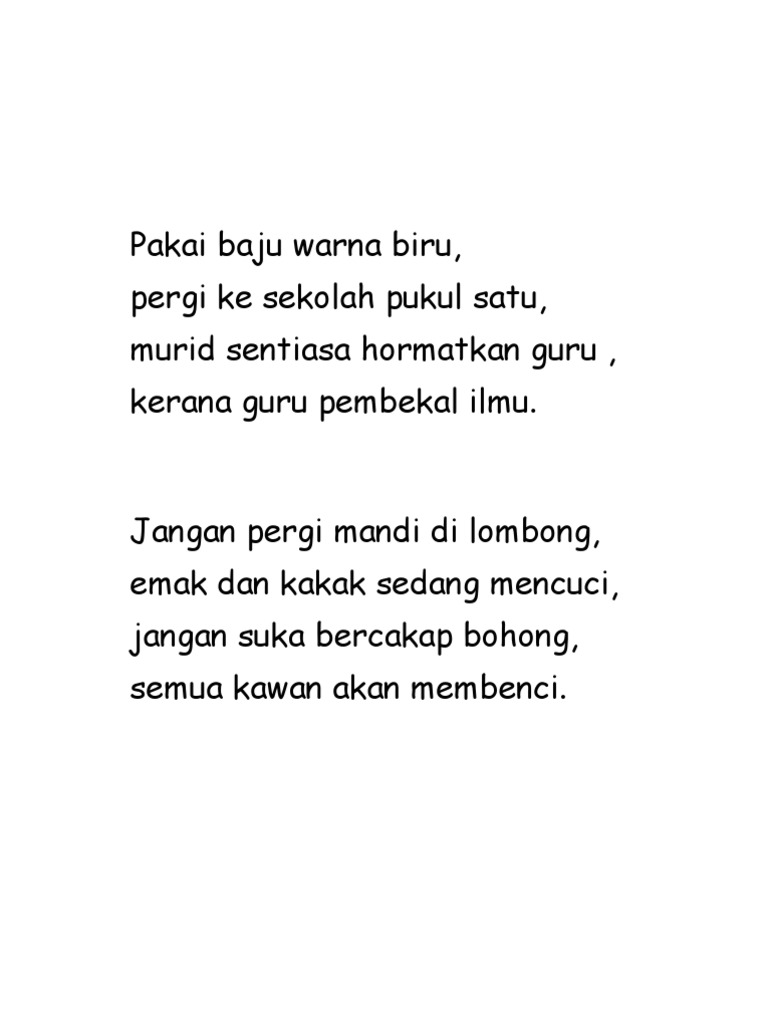 Pakai baju warna biru,
pergi ke sekolah pukul satu,
murid sentiasa hormatkan guru ,
kerana guru pembekal ilmu.

Jangan pergi mandi di lombong,
emak dan kakak sedang mencuci,
jangan suka bercakap bohong,
semua kawan akan membenci.